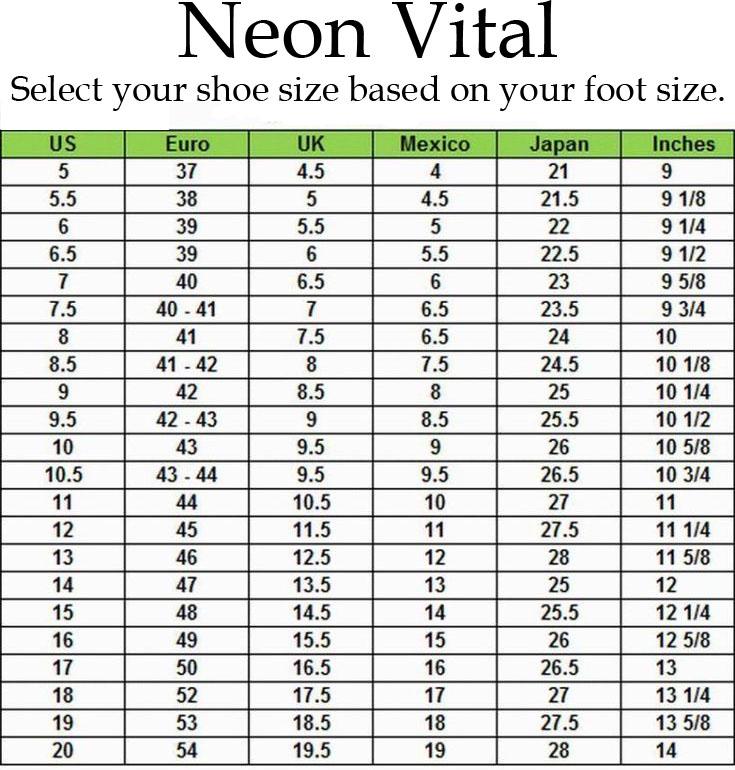 Neon Vital

Select your shoe size based on your foot size.

| US | Euro | UK | Mexico | Japan | Inches |
|---|---|---|---|---|---|
| 5 | 37 | 4.5 | 4 | 21 | 9 |
| 5.5 | 38 | 5 | 4.5 | 21.5 | 9 1/8 |
| 6 | 39 | 5.5 | 5 | 22 | 9 1/4 |
| 6.5 | 39 | 6 | 5.5 | 22.5 | 9 1/2 |
| 7 | 40 | 6.5 | 6 | 23 | 9 5/8 |
| 7.5 | 40 - 41 | 7 | 6.5 | 23.5 | 9 3/4 |
| 8 | 41 | 7.5 | 6.5 | 24 | 10 |
| 8.5 | 41 - 42 | 8 | 7.5 | 24.5 | 10 1/8 |
| 9 | 42 | 8.5 | 8 | 25 | 10 1/4 |
| 9.5 | 42 - 43 | 9 | 8.5 | 25.5 | 10 1/2 |
| 10 | 43 | 9.5 | 9 | 26 | 10 5/8 |
| 10.5 | 43 - 44 | 9.5 | 9.5 | 26.5 | 10 3/4 |
| 11 | 44 | 10.5 | 10 | 27 | 11 |
| 12 | 45 | 11.5 | 11 | 27.5 | 11 1/4 |
| 13 | 46 | 12.5 | 12 | 28 | 11 5/8 |
| 14 | 47 | 13.5 | 13 | 25 | 12 |
| 15 | 48 | 14.5 | 14 | 25.5 | 12 1/4 |
| 16 | 49 | 15.5 | 15 | 26 | 12 5/8 |
| 17 | 50 | 16.5 | 16 | 26.5 | 13 |
| 18 | 52 | 17.5 | 17 | 27 | 13 1/4 |
| 19 | 53 | 18.5 | 18 | 27.5 | 13 5/8 |
| 20 | 54 | 19.5 | 19 | 28 | 14 |